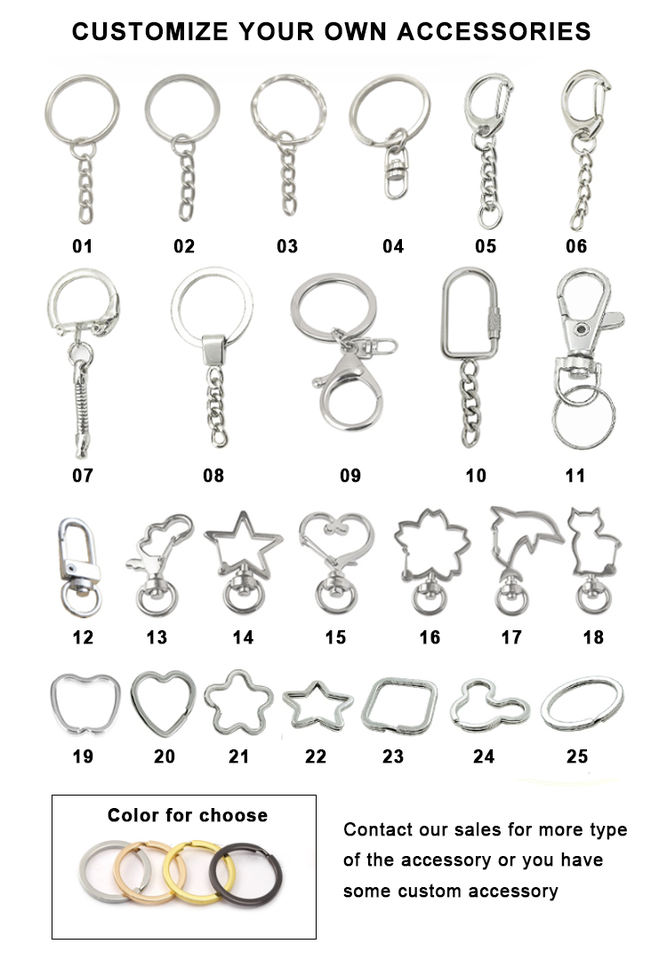 CUSTOMIZE YOUR OWN ACCESSORIES

01 02 03 04 05 06

07 08 09 10 11

12 13 14 15 16 17 18

19 20 21 22 23 24 25

Color for choose

Contact our sales for more type of the accessory or you have some custom accessory